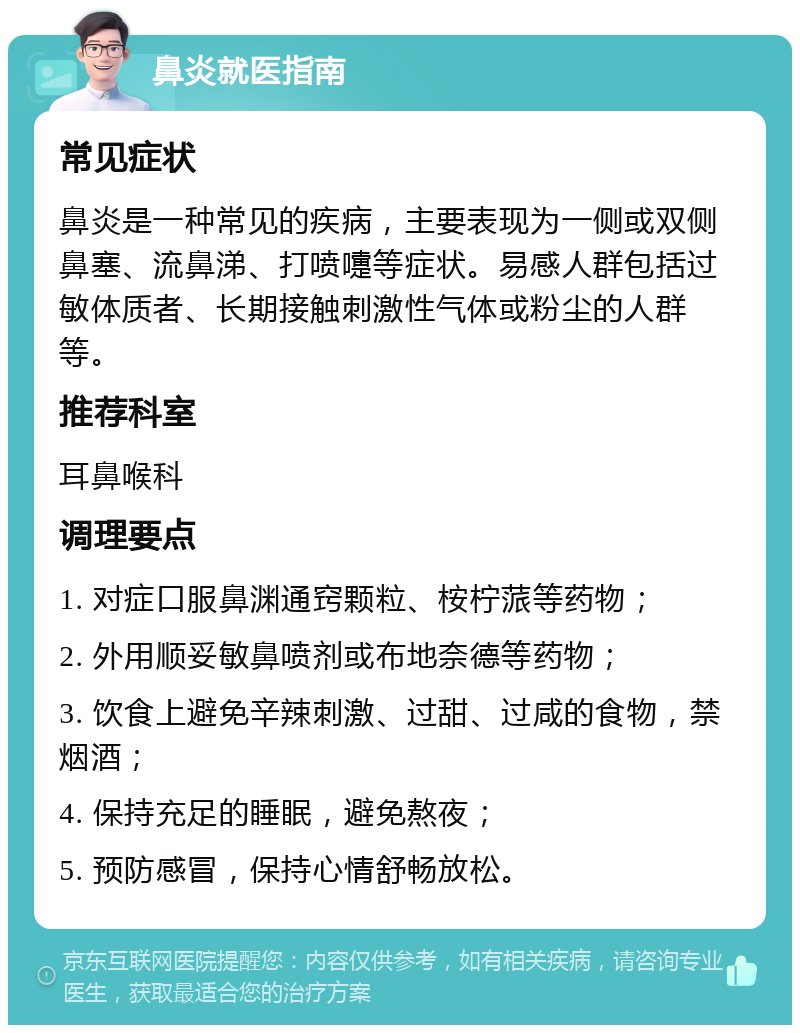 鼻炎就医指南

常见症状

鼻炎是一种常见的疾病，主要表现为一侧或双侧鼻塞、流鼻涕、打喷嚏等症状。易感人群包括过敏体质者、长期接触刺激性气体或粉尘的人群等。

推荐科室

耳鼻喉科

调理要点

1. 对症口服鼻渊通窍颗粒、桉柠蒎等药物；

2. 外用顺妥敏鼻喷剂或布地奈德等药物；

3. 饮食上避免辛辣刺激、过甜、过咸的食物，禁烟酒；

4. 保持充足的睡眠，避免熬夜；

5. 预防感冒，保持心情舒畅放松。

京东互联网医院提醒您：内容仅供参考，如有相关疾病，请咨询专业医生，获取最适合您的治疗方案